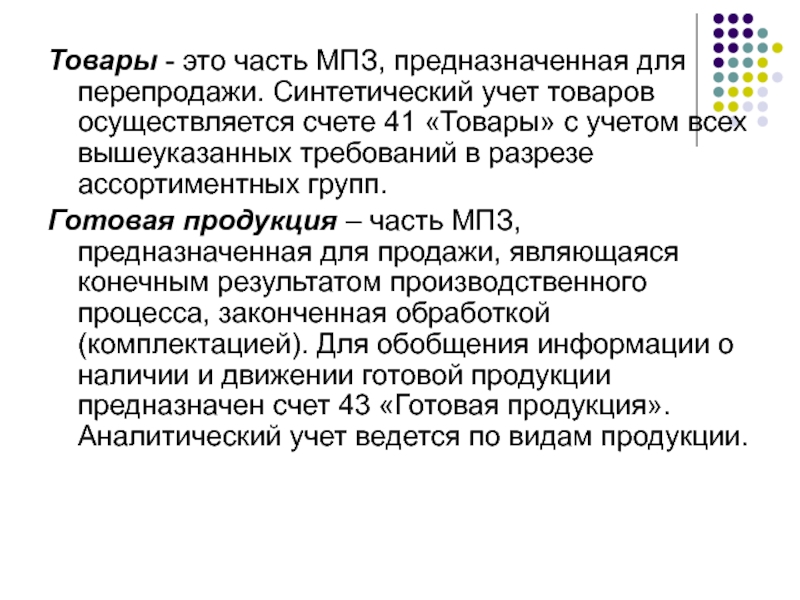 Товары - это часть МПЗ, предназначенная для перепродажи. Синтетический учет товаров осуществляется счете 41 «Товары» с учетом всех вышеуказанных требований в разрезе ассортиментных групп.

Готовая продукция – часть МПЗ, предназначенная для продажи, являющаяся конечным результатом производственного процесса, законченная обработкой (комплектацией). Для обобщения информации о наличии и движении готовой продукции предназначен счет 43 «Готовая продукция». Аналитический учет ведется по видам продукции.